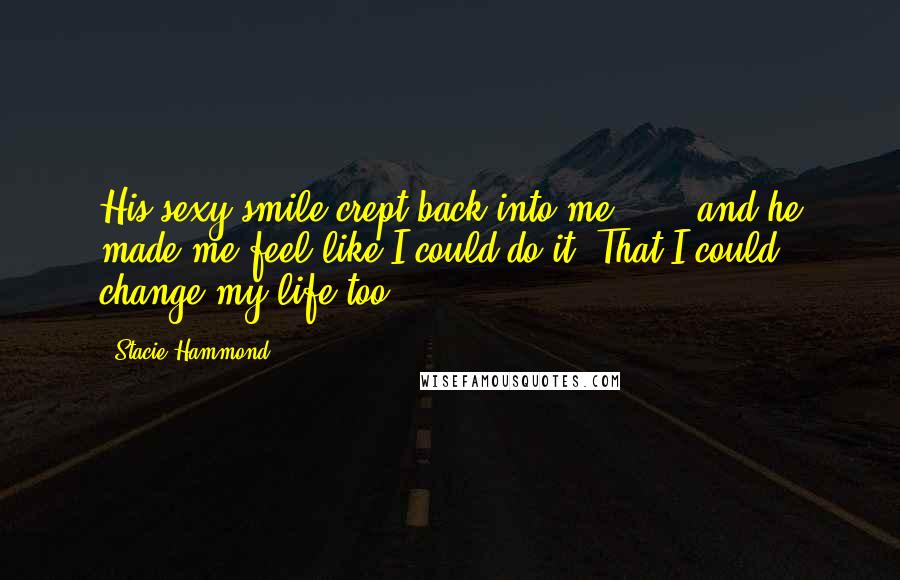 His sexy smile crept back into me ... and he made me feel like I could do it. That I could change my life too.

Stacie Hammond

WISEFAMOUSQUOTES.COM